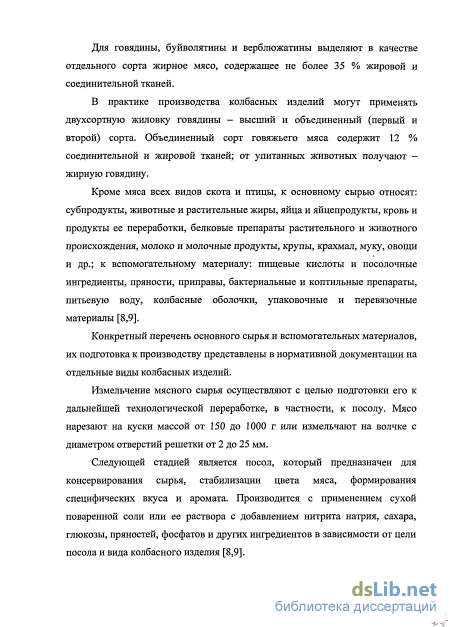 Для говядины, буйволятины и верблюжатины выделяют в качестве отдельного сорта жирное мясо, содержащее не более 35 % жировой и соединительной тканей.

В практике производства колбасных изделий могут применять двухсортную жиловку говядины – высший и объединенный (первый и второй) сорта. Объединенный сорт говяжьего мяса содержит 12 % соединительной и жировой тканей; от упитанных животных получают – жирную говядину.

Кроме мяса всех видов скота и птицы, к основному сырью относят: субпродукты, животные и растительные жиры, яйца и яйцепродукты, кровь и продукты ее переработки, белковые препараты растительного и животного происхождения, молоко и молочные продукты, крупы, крахмал, муку, овощи и др.; к вспомогательному материалу: пищевые кислоты и посолочные ингредиенты, пряности, приправы, бактериальные и коптильные препараты, питьевую воду, колбасные оболочки, упаковочные и перевязочные материалы [8,9].

Конкретный перечень основного сырья и вспомогательных материалов, их подготовка к производству представлены в нормативной документации на отдельные виды колбасных изделий.

Измельчение мясного сырья осуществляют с целью подготовки его к дальнейшей технологической переработке, в частности, к посолу. Мясо нарезают на куски массой от 150 до 1000 г или измельчают на волчке с диаметром отверстий решетки от 2 до 25 мм.

Следующей стадией является посол, который предназначен для консервирования сырья, стабилизации цвета мяса, формирования специфических вкуса и аромата. Производится с применением сухой поваренной соли или ее раствора с добавлением нитрита натрия, сахара, глюкозы, пряностей, фосфатов и других ингредиентов в зависимости от цели посола и вида колбасного изделия [8,9].

dsLib.net
библиотека диссертаций